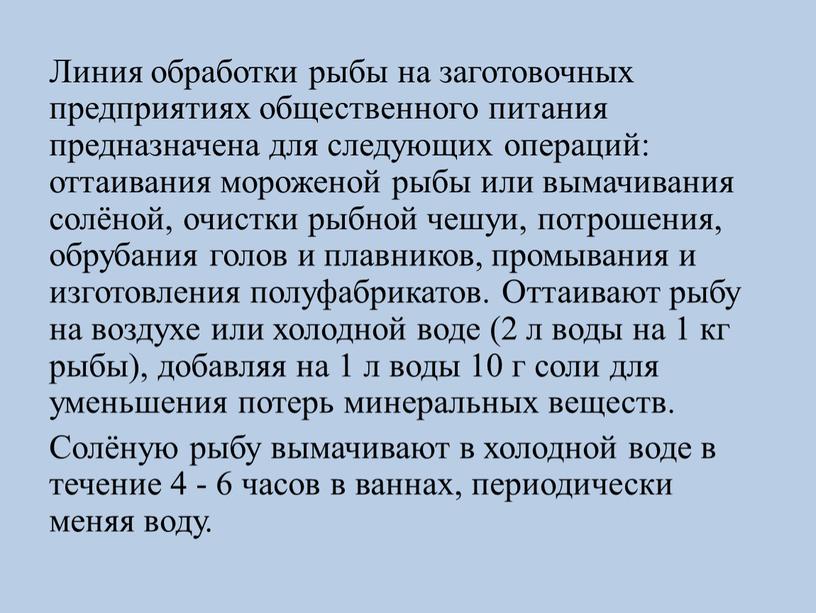 Линия обработки рыбы на заготовочных предприятиях общественного питания предназначена для следующих операций: оттаивания мороженой рыбы или вымачивания солёной, очистки рыбной чешуи, потрошения, обрубания голов и плавников, промывания и изготовления полуфабрикатов. Оттаивают рыбу на воздухе или холодной воде (2 л воды на 1 кг рыбы), добавляя на 1 л воды 10 г соли для уменьшения потерь минеральных веществ.

Солёную рыбу вымачивают в холодной воде в течение 4 - 6 часов в ваннах, периодически меняя воду.